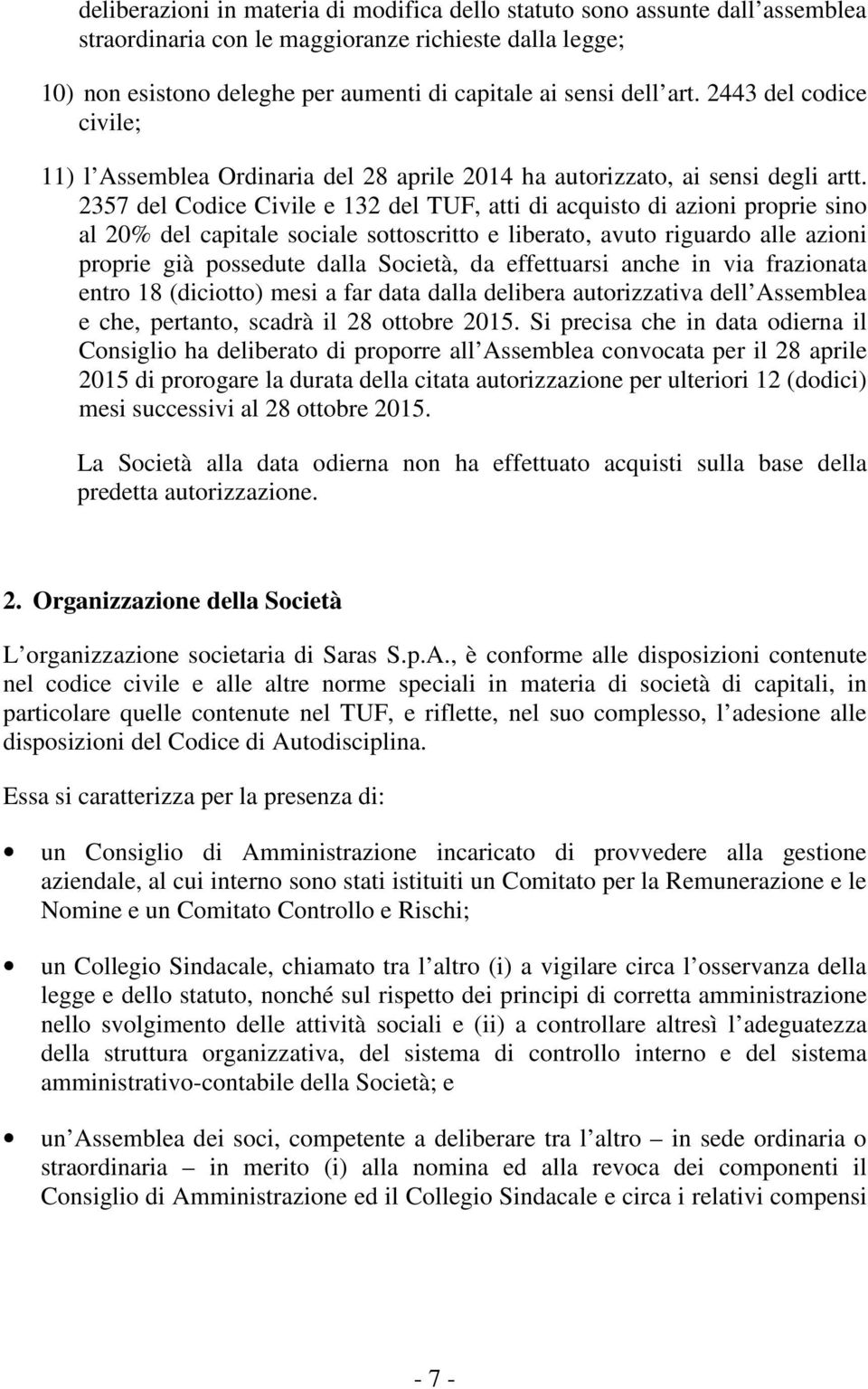 deliberazioni in materia di modifica dello statuto sono assunte dall assemblea straordinaria con le maggioranze richieste dalla legge;

10) non esistono deleghe per aumenti di capitale ai sensi dell art. 2443 del codice civile;

11) l Assemblea Ordinaria del 28 aprile 2014 ha autorizzato, ai sensi degli artt. 2357 del Codice Civile e 132 del TUF, atti di acquisto di azioni proprie sino al 20% del capitale sociale sottoscritto e liberato, avuto riguardo alle azioni proprie già possedute dalla Società, da effettuarsi anche in via frazionata entro 18 (diciotto) mesi a far data dalla delibera autorizzativa dell Assemblea e che, pertanto, scadrà il 28 ottobre 2015. Si precisa che in data odierna il Consiglio ha deliberato di proporre all Assemblea convocata per il 28 aprile 2015 di prorogare la durata della citata autorizzazione per ulteriori 12 (dodici) mesi successivi al 28 ottobre 2015.

La Società alla data odierna non ha effettuato acquisti sulla base della predetta autorizzazione.

2. Organizzazione della Società

L organizzazione societaria di Saras S.p.A., è conforme alle disposizioni contenute nel codice civile e alle altre norme speciali in materia di società di capitali, in particolare quelle contenute nel TUF, e riflette, nel suo complesso, l adesione alle disposizioni del Codice di Autodisciplina.

Essa si caratterizza per la presenza di:

• un Consiglio di Amministrazione incaricato di provvedere alla gestione aziendale, al cui interno sono stati istituiti un Comitato per la Remunerazione e le Nomine e un Comitato Controllo e Rischi;

• un Collegio Sindacale, chiamato tra l altro (i) a vigilare circa l osservanza della legge e dello statuto, nonché sul rispetto dei principi di corretta amministrazione nello svolgimento delle attività sociali e (ii) a controllare altresì l adeguatezza della struttura organizzativa, del sistema di controllo interno e del sistema amministrativo-contabile della Società; e

• un Assemblea dei soci, competente a deliberare tra l altro – in sede ordinaria o straordinaria – in merito (i) alla nomina ed alla revoca dei componenti il Consiglio di Amministrazione ed il Collegio Sindacale e circa i relativi compensi

- 7 -